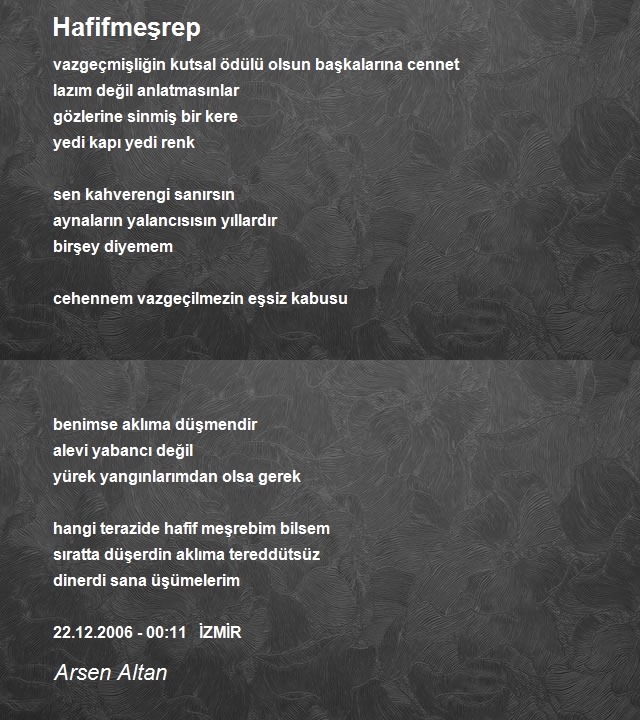 Hafifmeşrep

vazgeçmişliğin kutsal ödülü olsun başkalarına cennet
lazım değil anlatmasınlar
gözlerine sinmiş bir kere
yedi kapı yedi renk

sen kahverengi sanırsın
aynaların yalancısısın yıllardır
birşey diyemem

cehennem vazgeçilmezin eşsiz kabusu

benimse aklıma düşmendir
alevi yabancı değil
yürek yangınlarımdan olsa gerek

hangi terazide hafif meşrebim bilsem
sıratta düşerdin aklıma tereddütsüz
dinerdi sana üşümelerim

22.12.2006 - 00:11 İZMİR

Arsen Altan